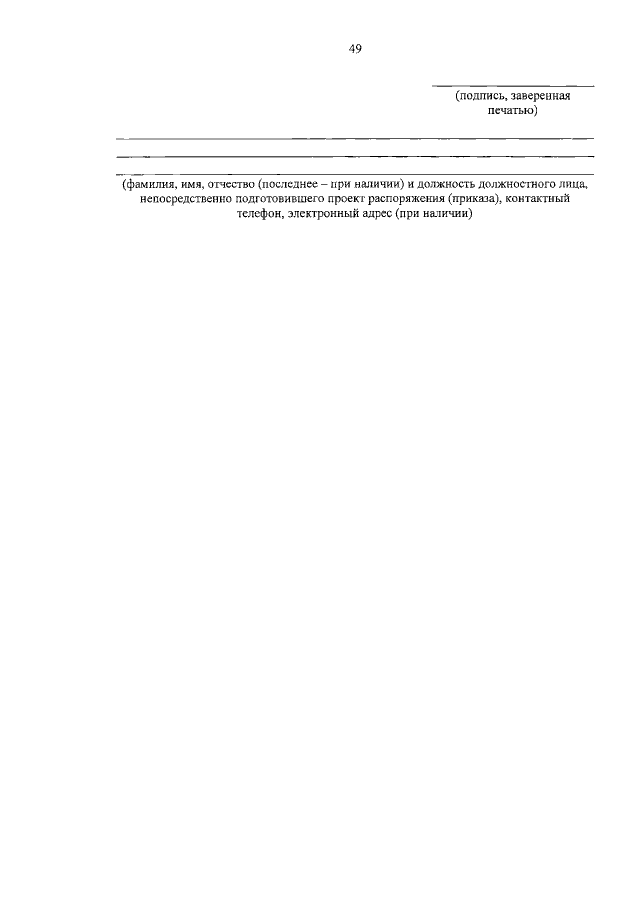 49

____
(подпись, заверенная печатью)

____
____
____
(фамилия, имя, отчество (последнее – при наличии) и должность должностного лица, непосредственно подготовившего проект распоряжения (приказа), контактный телефон, электронный адрес (при наличии)